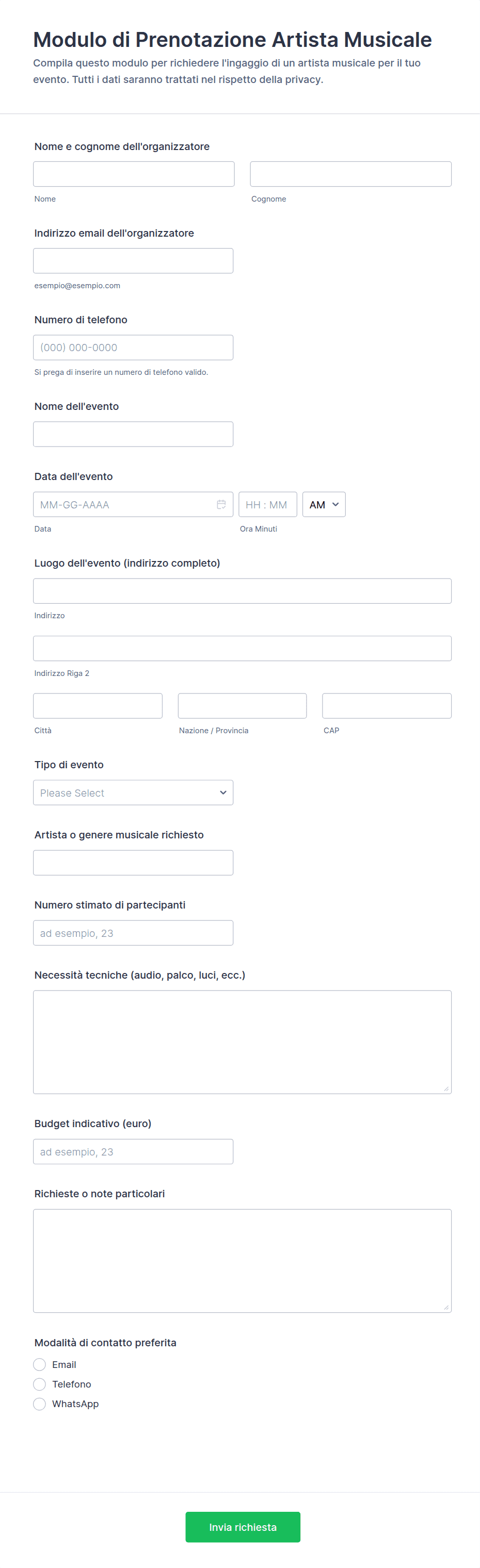 Modulo di Prenotazione Artista Musicale

Compila questo modulo per richiedere l'ingaggio di un artista musicale per il tuo evento. Tutti i dati saranno trattati nel rispetto della privacy.

Nome e cognome dell'organizzatore

Nome

Cognome

Indirizzo email dell'organizzatore

esempio@esempio.com

Numero di telefono

(000) 000-0000

Si prega di inserire un numero di telefono valido.

Nome dell'evento

Data dell'evento

MM-GG-AAAA

HH : MM

AM

Data

Ora Minuti

Luogo dell'evento (indirizzo completo)

Indirizzo

Indirizzo Riga 2

Città

Nazione / Provincia

CAP

Tipo di evento

Please Select

Artista o genere musicale richiesto

Numero stimato di partecipanti

ad esempio, 23

Necessità tecniche (audio, palco, luci, ecc.)

Budget indicativo (euro)

ad esempio, 23

Richieste o note particolari

Modalità di contatto preferita

Email

Telefono

WhatsApp

Invia richiesta